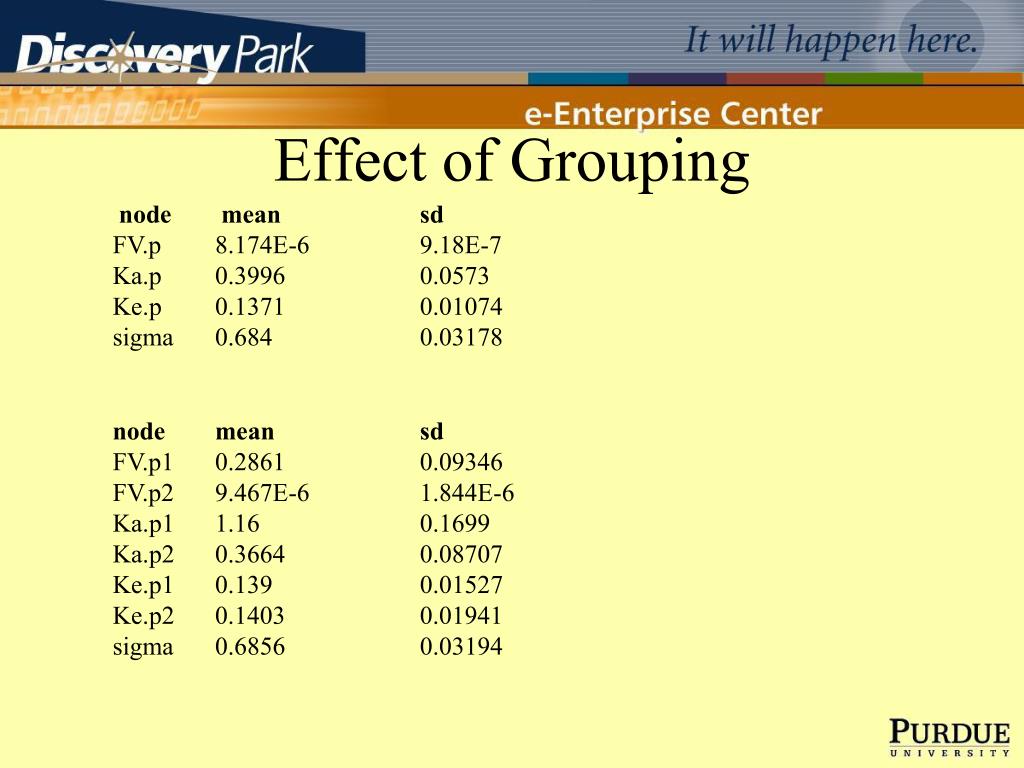 Discovery Park

It will happen here.

e-Enterprise Center

Effect of Grouping

| node | mean | sd |
|---|---|---|
| FV.p | 8.174E-6 | 9.18E-7 |
| Ka.p | 0.3996 | 0.0573 |
| Ke.p | 0.1371 | 0.01074 |
| sigma | 0.684 | 0.03178 |

| node | mean | sd |
|---|---|---|
| FV.p1 | 0.2861 | 0.09346 |
| FV.p2 | 9.467E-6 | 1.844E-6 |
| Ka.p1 | 1.16 | 0.1699 |
| Ka.p2 | 0.3664 | 0.08707 |
| Ke.p1 | 0.139 | 0.01527 |
| Ke.p2 | 0.1403 | 0.01941 |
| sigma | 0.6856 | 0.03194 |

PURDUE
UNIVERSITY